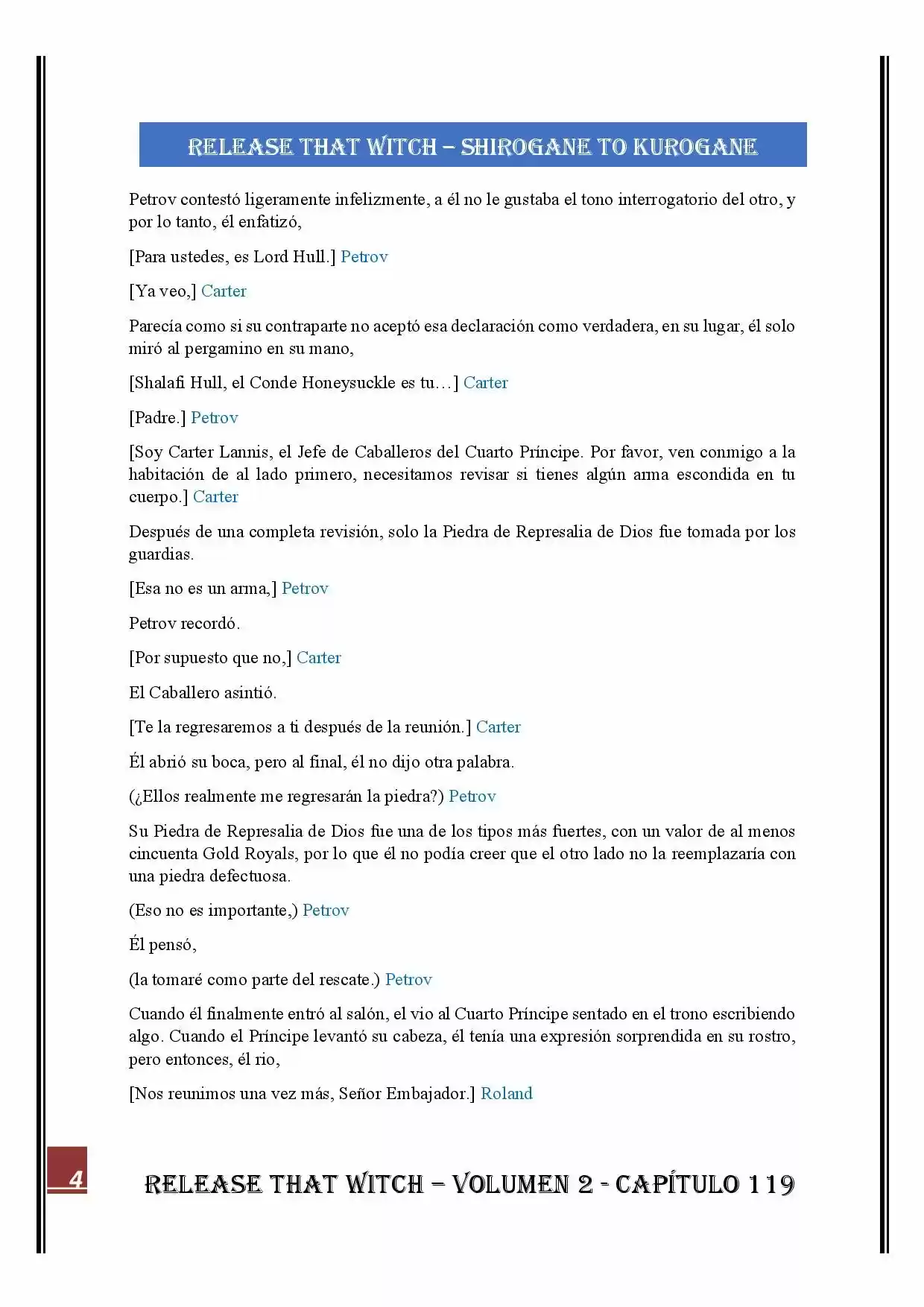 RELEASE THAT WITCH – SHIROGANE TO KUROGANE

Petrov contestó ligeramente infelizmente, a él no le gustaba el tono interrogatorio del otro, y por lo tanto, él enfatizó,

[Para ustedes, es Lord Hull.] Petrov

[Ya veo,] Carter

Parecía como si su contraparte no aceptó esa declaración como verdadera, en su lugar, él solo miró al pergamino en su mano,

[Shalafi Hull, el Conde Honeysuckle es tu…] Carter

[Padre.] Petrov

[Soy Carter Lannis, el Jefe de Caballeros del Cuarto Príncipe. Por favor, ven conmigo a la habitación de al lado primero, necesitamos revisar si tienes algún arma escondida en tu cuerpo.] Carter

Después de una completa revisión, solo la Piedra de Represalia de Dios fue tomada por los guardias.

[Esa no es un arma,] Petrov

Petrov recordó.

[Por supuesto que no,] Carter

El Caballero asintió.

[Te la regresaremos a ti después de la reunión.] Carter

Él abrió su boca, pero al final, él no dijo otra palabra.

(¿Ellos realmente me regresarán la piedra?) Petrov

Su Piedra de Represalia de Dios fue una de los tipos más fuertes, con un valor de al menos cincuenta Gold Royals, por lo que él no podía creer que el otro lado no la reemplazaría con una piedra defectuosa.

(Eso no es importante,) Petrov

Él pensó,

(la tomaré como parte del rescate.) Petrov

Cuando él finalmente entró al salón, el vio al Cuarto Príncipe sentado en el trono escribiendo algo. Cuando el Príncipe levantó su cabeza, él tenía una expresión sorprendida en su rostro, pero entonces, él rio,

[Nos reunimos una vez más, Señor Embajador.] Roland

4

RELEASE THAT WITCH – VOLUMEN 2 - CAPÍTULO 119